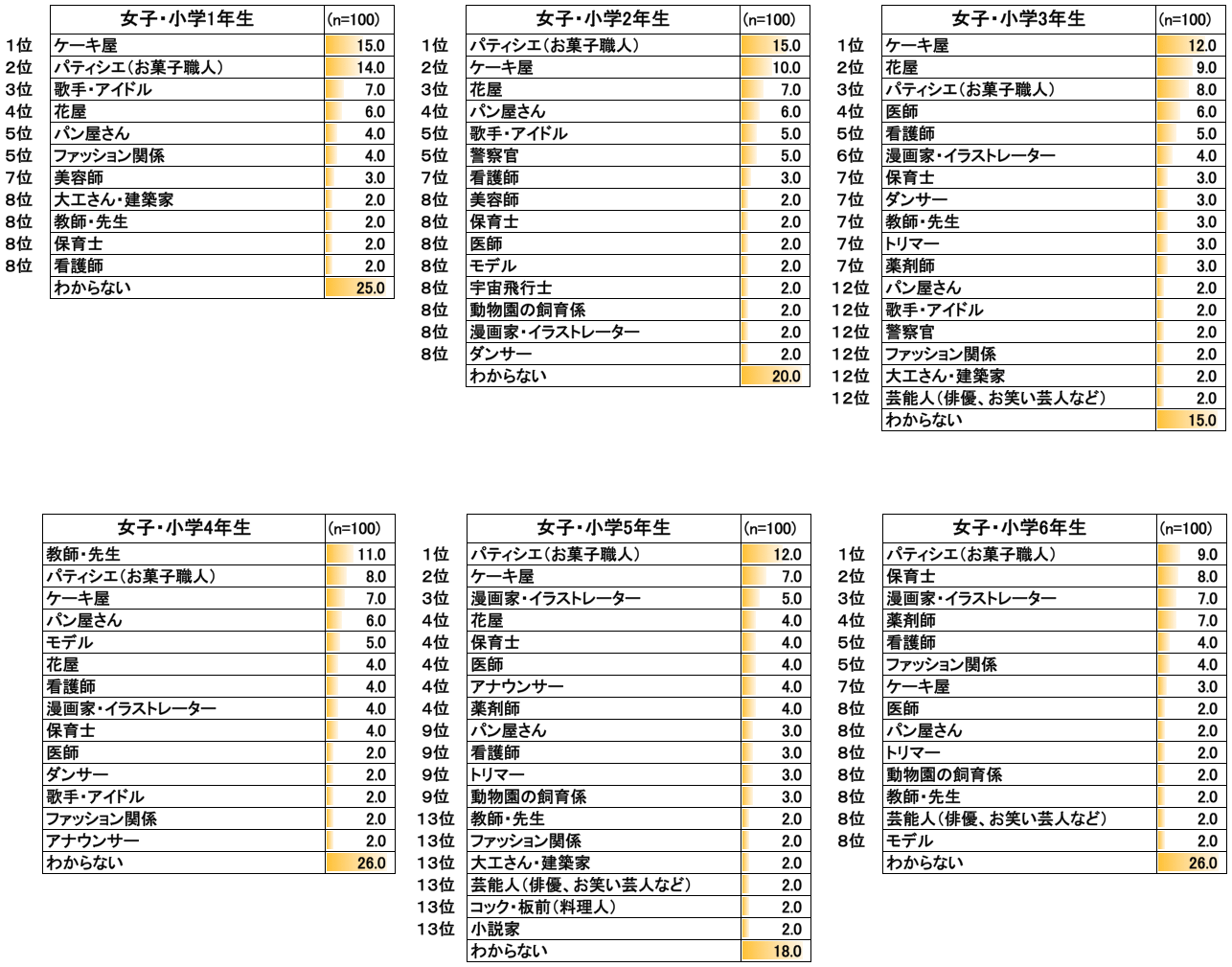 |  | 女子・小学1年生 | (n=100) |
|---|---|---|
| 1位 | ケーキ屋 | 15.0 |
| 2位 | パティシエ(お菓子職人) | 14.0 |
| 3位 | 歌手・アイドル | 7.0 |
| 4位 | 花屋 | 6.0 |
| 5位 | パン屋さん | 4.0 |
| 5位 | ファッション関係 | 4.0 |
| 7位 | 美容師 | 3.0 |
| 8位 | 大工さん・建築家 | 2.0 |
| 8位 | 教師・先生 | 2.0 |
| 8位 | 保育士 | 2.0 |
| 8位 | 看護師 | 2.0 |
|  | わからない | 25.0 |

|  | 女子・小学2年生 | (n=100) |
|---|---|---|
| 1位 | パティシエ(お菓子職人) | 15.0 |
| 2位 | ケーキ屋 | 10.0 |
| 3位 | 花屋 | 7.0 |
| 4位 | パン屋さん | 6.0 |
| 5位 | 歌手・アイドル | 5.0 |
| 5位 | 警察官 | 5.0 |
| 7位 | 看護師 | 3.0 |
| 8位 | 美容師 | 2.0 |
| 8位 | 保育士 | 2.0 |
| 8位 | 医師 | 2.0 |
| 8位 | モデル | 2.0 |
| 8位 | 宇宙飛行士 | 2.0 |
| 8位 | 動物園の飼育係 | 2.0 |
| 8位 | 漫画家・イラストレーター | 2.0 |
| 8位 | ダンサー | 2.0 |
|  | わからない | 20.0 |

|  | 女子・小学3年生 | (n=100) |
|---|---|---|
| 1位 | ケーキ屋 | 12.0 |
| 2位 | 花屋 | 9.0 |
| 3位 | パティシエ(お菓子職人) | 8.0 |
| 4位 | 医師 | 6.0 |
| 5位 | 看護師 | 5.0 |
| 6位 | 漫画家・イラストレーター | 4.0 |
| 7位 | 保育士 | 3.0 |
| 7位 | ダンサー | 3.0 |
| 7位 | 教師・先生 | 3.0 |
| 7位 | トリマー | 3.0 |
| 7位 | 薬剤師 | 3.0 |
| 12位 | パン屋さん | 2.0 |
| 12位 | 歌手・アイドル | 2.0 |
| 12位 | 警察官 | 2.0 |
| 12位 | ファッション関係 | 2.0 |
| 12位 | 大工さん・建築家 | 2.0 |
| 12位 | 芸能人(俳優、お笑い芸人など) | 2.0 |
|  | わからない | 15.0 |

| 女子・小学4年生 | (n=100) |
|---|---|
| 教師・先生 | 11.0 |
| パティシエ(お菓子職人) | 8.0 |
| ケーキ屋 | 7.0 |
| パン屋さん | 6.0 |
| モデル | 5.0 |
| 花屋 | 4.0 |
| 看護師 | 4.0 |
| 漫画家・イラストレーター | 4.0 |
| 保育士 | 4.0 |
| 医師 | 2.0 |
| ダンサー | 2.0 |
| 歌手・アイドル | 2.0 |
| ファッション関係 | 2.0 |
| アナウンサー | 2.0 |
| わからない | 26.0 |

|  | 女子・小学5年生 | (n=100) |
|---|---|---|
| 1位 | パティシエ(お菓子職人) | 12.0 |
| 2位 | ケーキ屋 | 7.0 |
| 3位 | 漫画家・イラストレーター | 5.0 |
| 4位 | 花屋 | 4.0 |
| 4位 | 保育士 | 4.0 |
| 4位 | 医師 | 4.0 |
| 4位 | アナウンサー | 4.0 |
| 4位 | 薬剤師 | 4.0 |
| 9位 | パン屋さん | 3.0 |
| 9位 | 看護師 | 3.0 |
| 9位 | トリマー | 3.0 |
| 9位 | 動物園の飼育係 | 3.0 |
| 13位 | 教師・先生 | 2.0 |
| 13位 | ファッション関係 | 2.0 |
| 13位 | 大工さん・建築家 | 2.0 |
| 13位 | 芸能人(俳優、お笑い芸人など) | 2.0 |
| 13位 | コック・板前(料理人) | 2.0 |
| 13位 | 小説家 | 2.0 |
|  | わからない | 18.0 |

|  | 女子・小学6年生 | (n=100) |
|---|---|---|
| 1位 | パティシエ(お菓子職人) | 9.0 |
| 2位 | 保育士 | 8.0 |
| 3位 | 漫画家・イラストレーター | 7.0 |
| 4位 | 薬剤師 | 7.0 |
| 5位 | 看護師 | 4.0 |
| 5位 | ファッション関係 | 4.0 |
| 7位 | ケーキ屋 | 3.0 |
| 8位 | 医師 | 2.0 |
| 8位 | パン屋さん | 2.0 |
| 8位 | トリマー | 2.0 |
| 8位 | 動物園の飼育係 | 2.0 |
| 8位 | 教師・先生 | 2.0 |
| 8位 | 芸能人(俳優、お笑い芸人など) | 2.0 |
| 8位 | モデル | 2.0 |
|  | わからない | 26.0 |